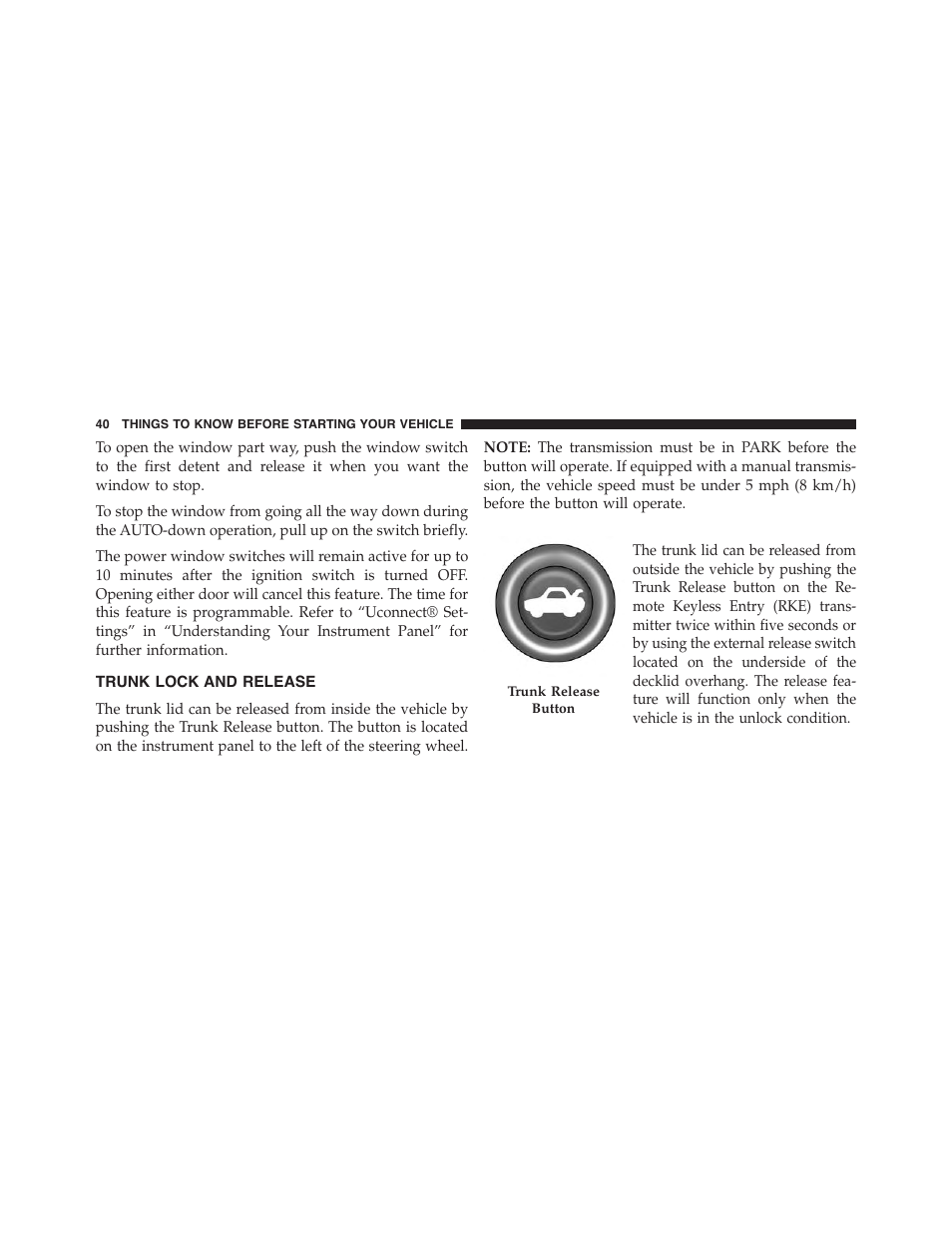 40 THINGS TO KNOW BEFORE STARTING YOUR VEHICLE

To open the window part way, push the window switch to the first detent and release it when you want the window to stop.

To stop the window from going all the way down during the AUTO-down operation, pull up on the switch briefly.

The power window switches will remain active for up to 10 minutes after the ignition switch is turned OFF. Opening either door will cancel this feature. The time for this feature is programmable. Refer to “Uconnect® Settings” in “Understanding Your Instrument Panel” for further information.

TRUNK LOCK AND RELEASE

The trunk lid can be released from inside the vehicle by pushing the Trunk Release button. The button is located on the instrument panel to the left of the steering wheel.

NOTE: The transmission must be in PARK before the button will operate. If equipped with a manual transmission, the vehicle speed must be under 5 mph (8 km/h) before the button will operate.

Trunk Release Button

The trunk lid can be released from outside the vehicle by pushing the Trunk Release button on the Remote Keyless Entry (RKE) transmitter twice within five seconds or by using the external release switch located on the underside of the decklid overhang. The release feature will function only when the vehicle is in the unlock condition.